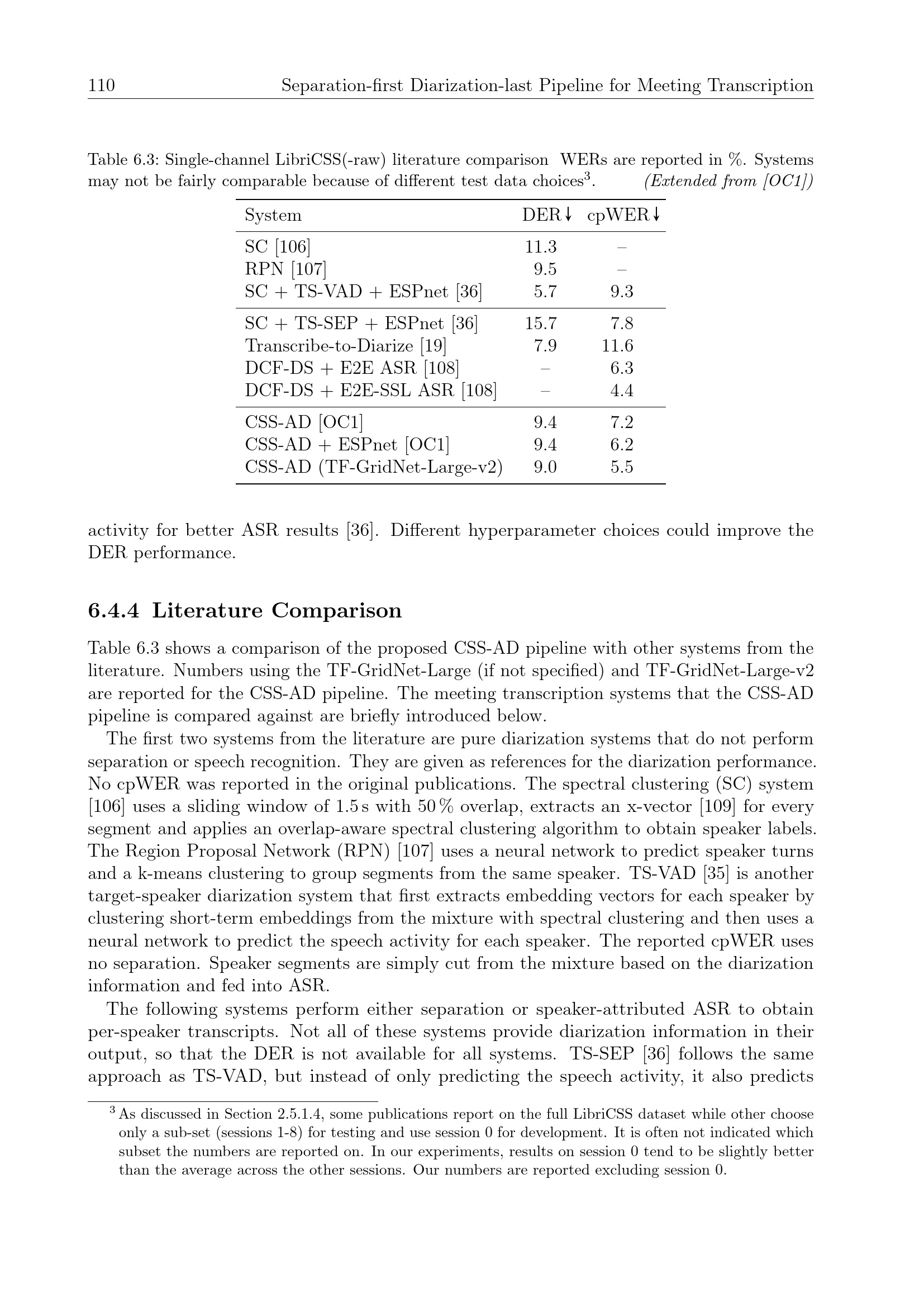 110 Separation-first Diarization-last Pipeline for Meeting Transcription

Table 6.3: Single-channel LibriCSS(-raw) literature comparison WERs are reported in %. Systems may not be fairly comparable because of different test data choices$^{3}$. (Extended from [OC1])

| System | DER↓ | cpWER↓ |
|---|---|---|
| SC [106] | 11.3 | – |
| RPN [107] | 9.5 | – |
| SC + TS-VAD + ESPnet [36] | 5.7 | 9.3 |
| SC + TS-SEP + ESPnet [36] | 15.7 | 7.8 |
| Transcribe-to-Diarize [19] | 7.9 | 11.6 |
| DCF-DS + E2E ASR [108] | – | 6.3 |
| DCF-DS + E2E-SSL ASR [108] | – | 4.4 |
| CSS-AD [OC1] | 9.4 | 7.2 |
| CSS-AD + ESPnet [OC1] | 9.4 | 6.2 |
| CSS-AD (TF-GridNet-Large-v2) | 9.0 | 5.5 |

activity for better ASR results [36]. Different hyperparameter choices could improve the DER performance.

6.4.4 Literature Comparison

Table 6.3 shows a comparison of the proposed CSS-AD pipeline with other systems from the literature. Numbers using the TF-GridNet-Large (if not specified) and TF-GridNet-Large-v2 are reported for the CSS-AD pipeline. The meeting transcription systems that the CSS-AD pipeline is compared against are briefly introduced below.

The first two systems from the literature are pure diarization systems that do not perform separation or speech recognition. They are given as references for the diarization performance. No cpWER was reported in the original publications. The spectral clustering (SC) system [106] uses a sliding window of 1.5 s with 50 % overlap, extracts an x-vector [109] for every segment and applies an overlap-aware spectral clustering algorithm to obtain speaker labels. The Region Proposal Network (RPN) [107] uses a neural network to predict speaker turns and a k-means clustering to group segments from the same speaker. TS-VAD [35] is another target-speaker diarization system that first extracts embedding vectors for each speaker by clustering short-term embeddings from the mixture with spectral clustering and then uses a neural network to predict the speech activity for each speaker. The reported cpWER uses no separation. Speaker segments are simply cut from the mixture based on the diarization information and fed into ASR.

The following systems perform either separation or speaker-attributed ASR to obtain per-speaker transcripts. Not all of these systems provide diarization information in their output, so that the DER is not available for all systems. TS-SEP [36] follows the same approach as TS-VAD, but instead of only predicting the speech activity, it also predicts

$^{3}$ As discussed in Section 2.5.1.4, some publications report on the full LibriCSS dataset while other choose only a sub-set (sessions 1-8) for testing and use session 0 for development. It is often not indicated which subset the numbers are reported on. In our experiments, results on session 0 tend to be slightly better than the average across the other sessions. Our numbers are reported excluding session 0.